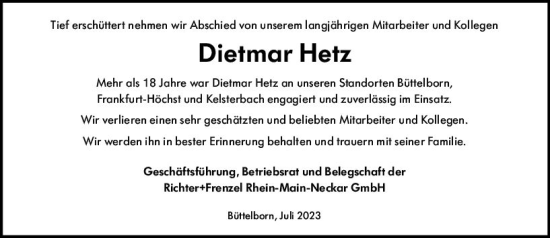 Tief erschüttert nehmen wir Abschied von unserem langjährigen Mitarbeiter und Kollegen

Dietmar Hetz

Mehr als 18 Jahre war Dietmar Hetz an unseren Standorten Büttelborn, Frankfurt-Höchst und Kelsterbach engagiert und zuverlässig im Einsatz.

Wir verlieren einen sehr geschätzten und beliebten Mitarbeiter und Kollegen.

Wir werden ihn in bester Erinnerung behalten und trauern mit seiner Familie.

Geschäftsführung, Betriebsrat und Belegschaft der Richter+Frenzel Rhein-Main-Neckar GmbH

Büttelborn, Juli 2023